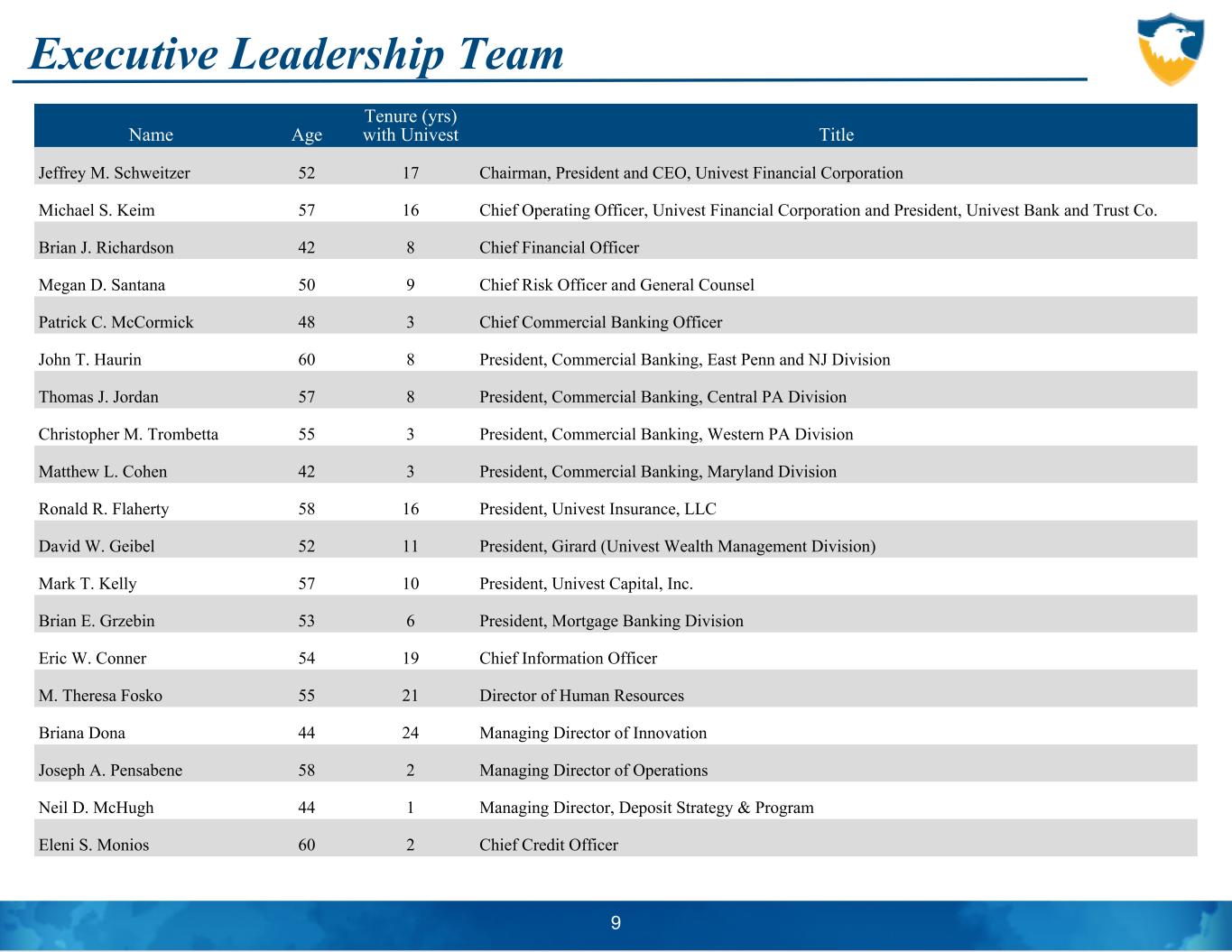 Executive Leadership Team

| Name | Age | Tenure (yrs) with Univest | Title |
|---|---|---|---|
| Jeffrey M. Schweitzer | 52 | 17 | Chairman, President and CEO, Univest Financial Corporation |
| Michael S. Keim | 57 | 16 | Chief Operating Officer, Univest Financial Corporation and President, Univest Bank and Trust Co. |
| Brian J. Richardson | 42 | 8 | Chief Financial Officer |
| Megan D. Santana | 50 | 9 | Chief Risk Officer and General Counsel |
| Patrick C. McCormick | 48 | 3 | Chief Commercial Banking Officer |
| John T. Haurin | 60 | 8 | President, Commercial Banking, East Penn and NJ Division |
| Thomas J. Jordan | 57 | 8 | President, Commercial Banking, Central PA Division |
| Christopher M. Trombetta | 55 | 3 | President, Commercial Banking, Western PA Division |
| Matthew L. Cohen | 42 | 3 | President, Commercial Banking, Maryland Division |
| Ronald R. Flaherty | 58 | 16 | President, Univest Insurance, LLC |
| David W. Geibel | 52 | 11 | President, Girard (Univest Wealth Management Division) |
| Mark T. Kelly | 57 | 10 | President, Univest Capital, Inc. |
| Brian E. Grzebin | 53 | 6 | President, Mortgage Banking Division |
| Eric W. Conner | 54 | 19 | Chief Information Officer |
| M. Theresa Fosko | 55 | 21 | Director of Human Resources |
| Briana Dona | 44 | 24 | Managing Director of Innovation |
| Joseph A. Pensabene | 58 | 2 | Managing Director of Operations |
| Neil D. McHugh | 44 | 1 | Managing Director, Deposit Strategy & Program |
| Eleni S. Monios | 60 | 2 | Chief Credit Officer |

9